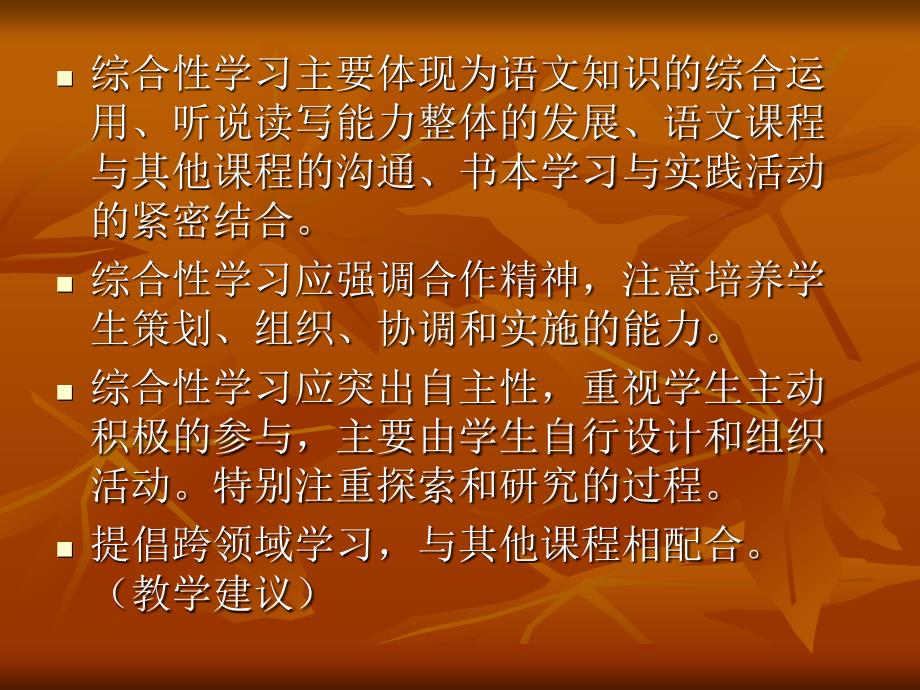 综合性学习主要体现为语文知识的综合运用、听说读写能力整体的发展、语文课程与其他课程的沟通、书本学习与实践活动的紧密结合。

综合性学习应强调合作精神，注意培养学生策划、组织、协调和实施的能力。

综合性学习应突出自主性，重视学生主动积极的参与，主要由学生自行设计和组织活动。特别注重探索和研究的过程。

提倡跨领域学习，与其他课程相配合。（教学建议）